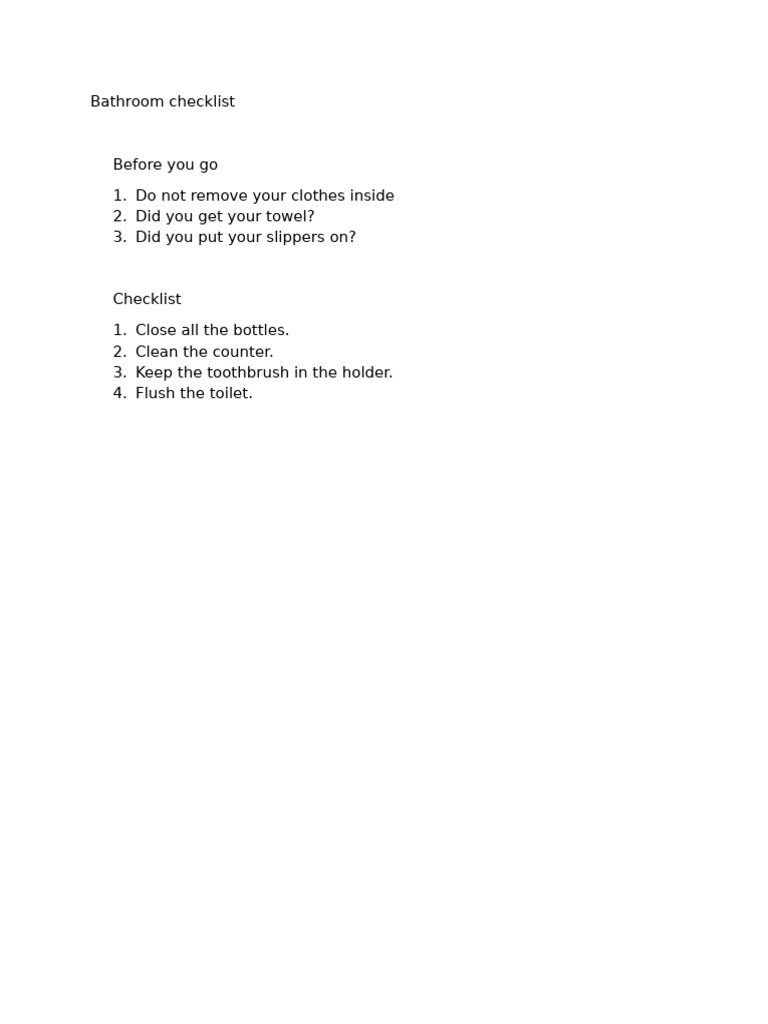 Bathroom checklist

Before you go

1. Do not remove your clothes inside
2. Did you get your towel?
3. Did you put your slippers on?

Checklist

1. Close all the bottles.
2. Clean the counter.
3. Keep the toothbrush in the holder.
4. Flush the toilet.